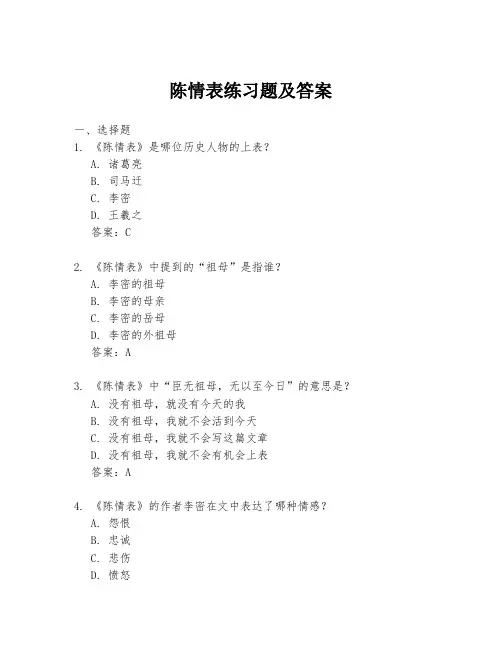 陈情表练习题及答案

一、选择题

1. 《陈情表》是哪位历史人物的上表？
A. 诸葛亮
B. 司马迁
C. 李密
D. 王羲之
答案：C

2. 《陈情表》中提到的“祖母”是指谁？
A. 李密的祖母
B. 李密的母亲
C. 李密的岳母
D. 李密的外祖母
答案：A

3. 《陈情表》中“臣无祖母，无以至今日”的意思是？
A. 没有祖母，就没有今天的我
B. 没有祖母，我就不会活到今天
C. 没有祖母，我就不会写这篇文章
D. 没有祖母，我就不会有机会上表
答案：A

4. 《陈情表》的作者李密在文中表达了哪种情感？
A. 怨恨
B. 忠诚
C. 悲伤
D. 愤怒